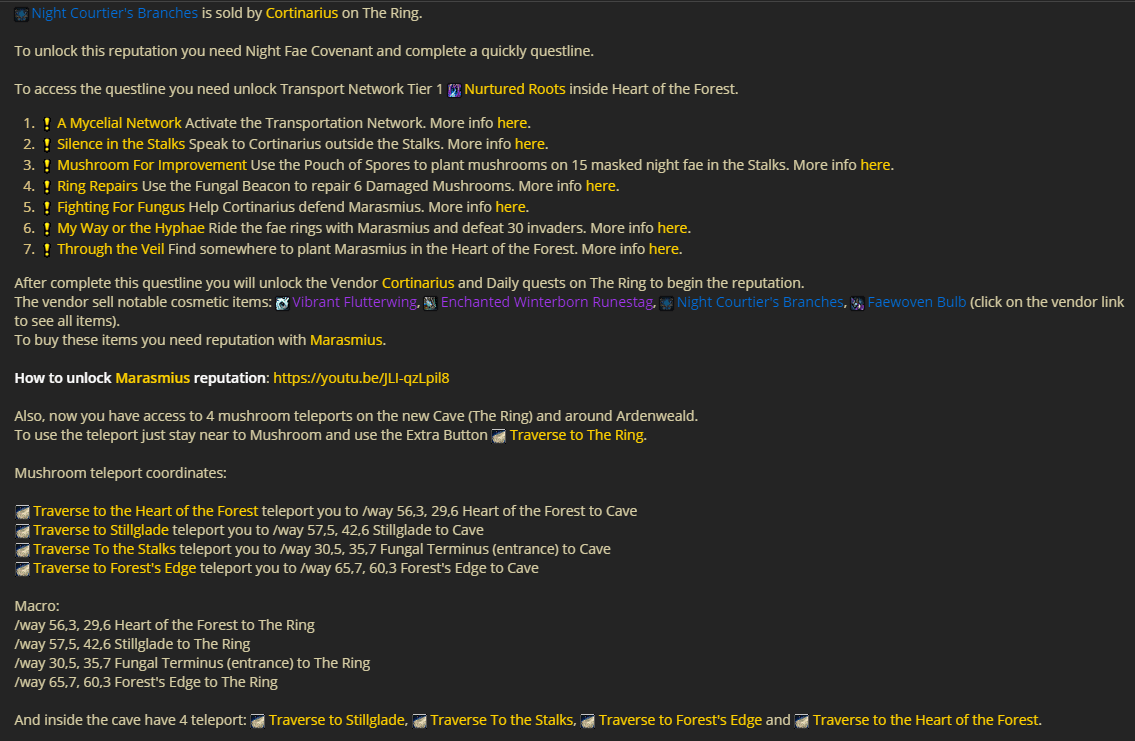 Night Courtier's Branches is sold by Cortinarius on The Ring.

To unlock this reputation you need Night Fae Covenant and complete a quickly questline.

To access the questline you need unlock Transport Network Tier 1 Nurtured Roots inside Heart of the Forest.

1. ! A Mycelial Network Activate the Transportation Network. More info here.
2. ! Silence in the Stalks Speak to Cortinarius outside the Stalks. More info here.
3. ! Mushroom For Improvement Use the Pouch of Spores to plant mushrooms on 15 masked night fae in the Stalks. More info here.
4. ! Ring Repairs Use the Fungal Beacon to repair 6 Damaged Mushrooms. More info here.
5. ! Fighting For Fungus Help Cortinarius defend Marasmius. More info here.
6. ! My Way or the Hyphae Ride the fae rings with Marasmius and defeat 30 invaders. More info here.
7. ! Through the Veil Find somewhere to plant Marasmius in the Heart of the Forest. More info here.

After complete this questline you will unlock the Vendor Cortinarius and Daily quests on The Ring to begin the reputation.
The vendor sell notable cosmetic items: Vibrant Flutterwing, Enchanted Winterborn Runestag, Night Courtier's Branches, Faewoven Bulb (click on the vendor link to see all items).
To buy these items you need reputation with Marasmius.

How to unlock Marasmius reputation: https://youtu.be/JLI-qzLpil8

Also, now you have access to 4 mushroom teleports on the new Cave (The Ring) and around Ardenweald.
To use the teleport just stay near to Mushroom and use the Extra Button Traverse to The Ring.

Mushroom teleport coordinates:

Traverse to the Heart of the Forest teleport you to /way 56,3, 29,6 Heart of the Forest to Cave
Traverse to Stillglade teleport you to /way 57,5, 42,6 Stillglade to Cave
Traverse To the Stalks teleport you to /way 30,5, 35,7 Fungal Terminus (entrance) to Cave
Traverse to Forest's Edge teleport you to /way 65,7, 60,3 Forest's Edge to Cave

Macro:
/way 56,3, 29,6 Heart of the Forest to The Ring
/way 57,5, 42,6 Stillglade to The Ring
/way 30,5, 35,7 Fungal Terminus (entrance) to The Ring
/way 65,7, 60,3 Forest's Edge to The Ring

And inside the cave have 4 teleport: Traverse to Stillglade, Traverse To the Stalks, Traverse to Forest's Edge and Traverse to the Heart of the Forest.